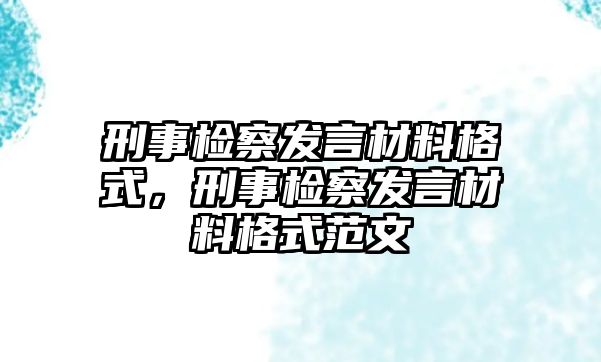 刑事检察发言材料格式，刑事检察发言材料格式范文